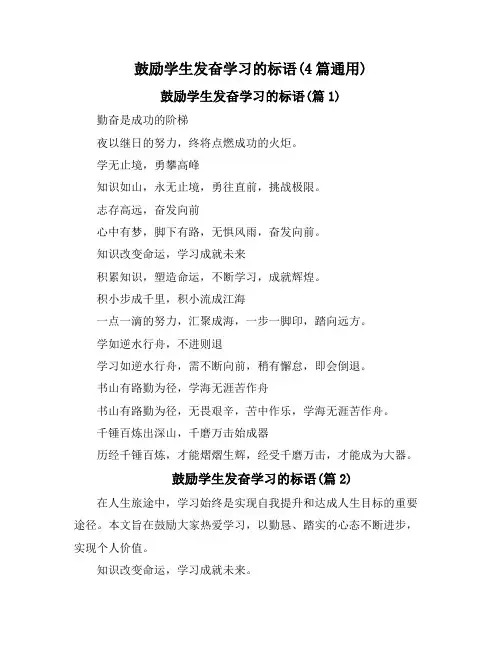 鼓励学生发奋学习的标语(4 篇通用)

鼓励学生发奋学习的标语(篇 1)

勤奋是成功的阶梯

夜以继日的努力，终将点燃成功的火炬。

学无止境，勇攀高峰

知识如山，永无止境，勇往直前，挑战极限。

志存高远，奋发向前

心中有梦，脚下有路，无惧风雨，奋发向前。

知识改变命运，学习成就未来

积累知识，塑造命运，不断学习，成就辉煌。

积小步成千里，积小流成江海

一点一滴的努力，汇聚成海，一步一脚印，踏向远方。

学如逆水行舟，不进则退

学习如逆水行舟，需不断向前，稍有懈怠，即会倒退。

书山有路勤为径，学海无涯苦作舟

书山有路勤为径，无畏艰辛，苦中作乐，学海无涯苦作舟。

千锤百炼出深山，千磨万击始成器

历经千锤百炼，才能熠熠生辉，经受千磨万击，才能成为大器。

鼓励学生发奋学习的标语(篇 2)

在人生旅途中，学习始终是实现自我提升和达成人生目标的重要途径。本文旨在鼓励大家热爱学习，以勤恳、踏实的心态不断进步，实现个人价值。

知识改变命运，学习成就未来。